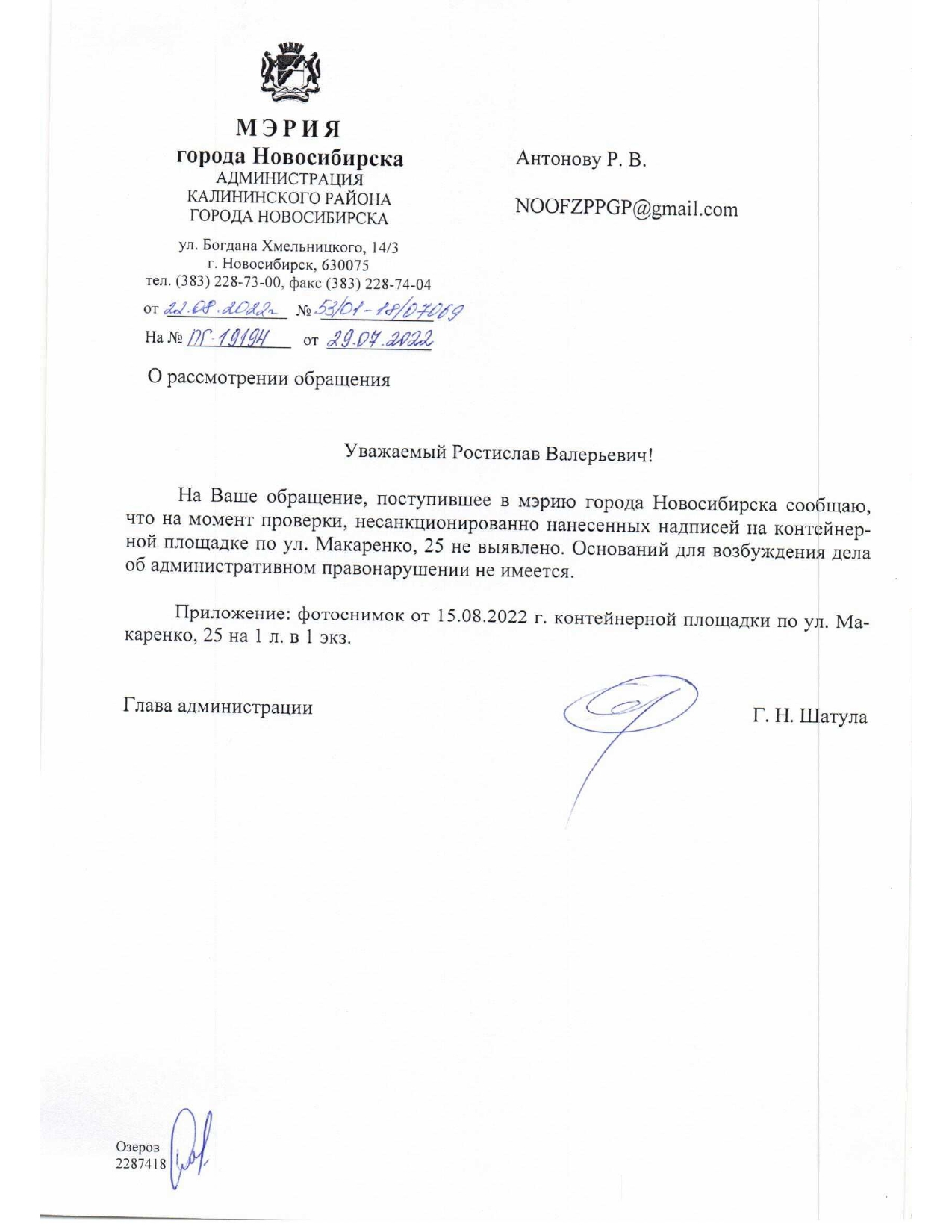 МЭРИЯ
города Новосибирска
АДМИНИСТРАЦИЯ
КАЛИНИНСКОГО РАЙОНА
ГОРОДА НОВОСИБИРСКА

ул. Богдана Хмельницкого, 14/3
г. Новосибирск, 630075
тел. (383) 228-73-00, факс (383) 228-74-04
от 22.08.2022г № 53/01-18/07069
На № ПГ-19194 от 29.07.2022

О рассмотрении обращения

Антонову Р. В.

NOOFZPPGP@gmail.com

Уважаемый Ростислав Валерьевич!

На Ваше обращение, поступившее в мэрию города Новосибирска сообщаю, что на момент проверки, несанкционированно нанесенных надписей на контейнерной площадке по ул. Макаренко, 25 не выявлено. Оснований для возбуждения дела об административном правонарушении не имеется.

Приложение: фотоснимок от 15.08.2022 г. контейнерной площадки по ул. Макаренко, 25 на 1 л. в 1 экз.

Глава администрации

Г. Н. Шатула

Озеров
2287418